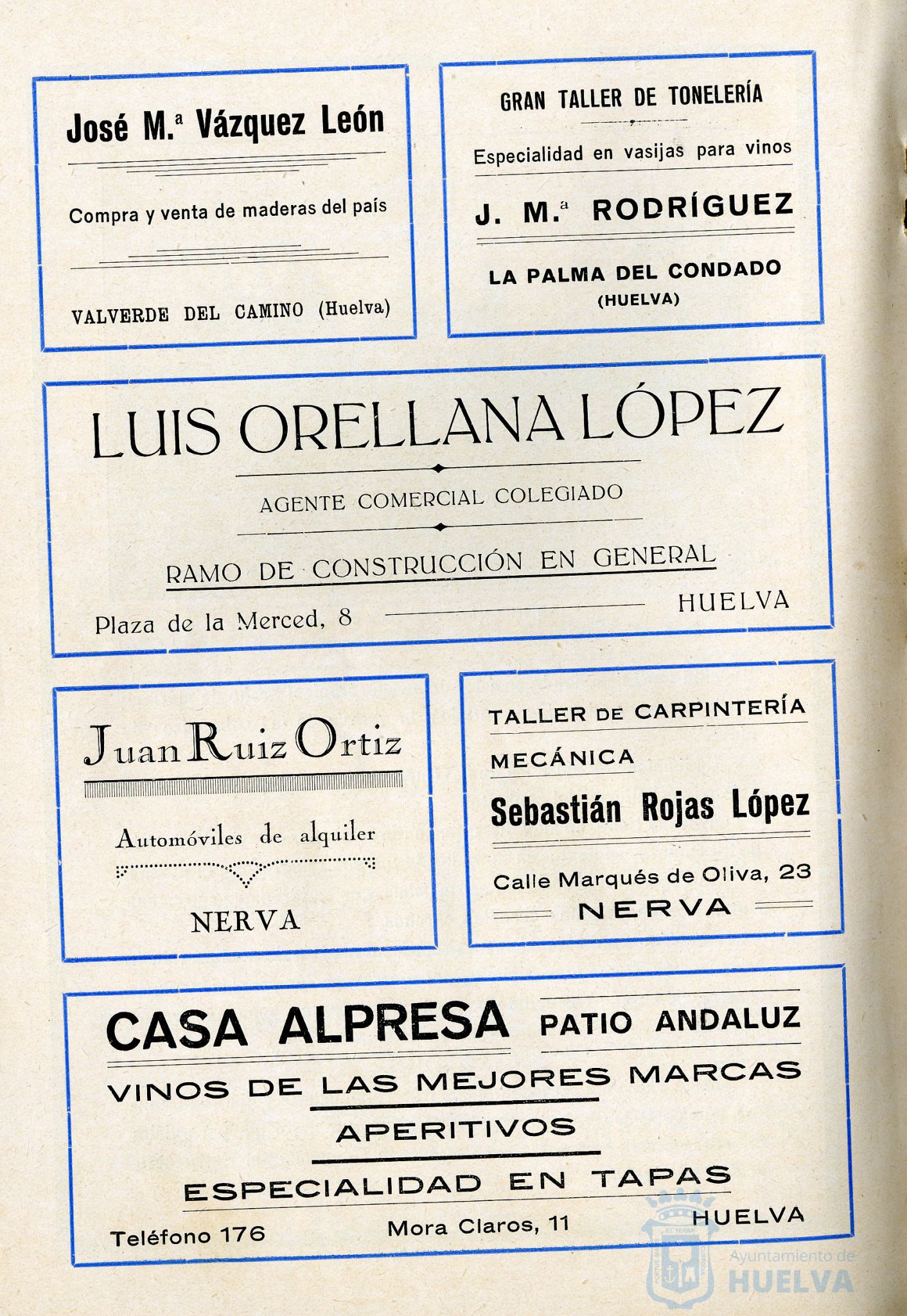 José M.ª Vázquez León

Compra y venta de maderas del país

VALVERDE DEL CAMINO (Huelva)

GRAN TALLER DE TONELERÍA

Especialidad en vasijas para vinos

J. M.ª RODRÍGUEZ

LA PALMA DEL CONDADO
(HUELVA)

LUIS ORELLANA LÓPEZ

AGENTE COMERCIAL COLEGIADO

RAMO DE CONSTRUCCIÓN EN GENERAL

Plaza de la Merced, 8 HUELVA

Juan Ruiz Ortiz

Automóviles de alquiler

NERVA

TALLER DE CARPINTERÍA MECÁNICA

Sebastián Rojas López

Calle Marqués de Oliva, 23
NERVA

CASA ALPRESA PATIO ANDALUZ

VINOS DE LAS MEJORES MARCAS

APERITIVOS

ESPECIALIDAD EN TAPAS

Teléfono 176 Mora Claros, 11 HUELVA

Ayuntamiento de HUELVA